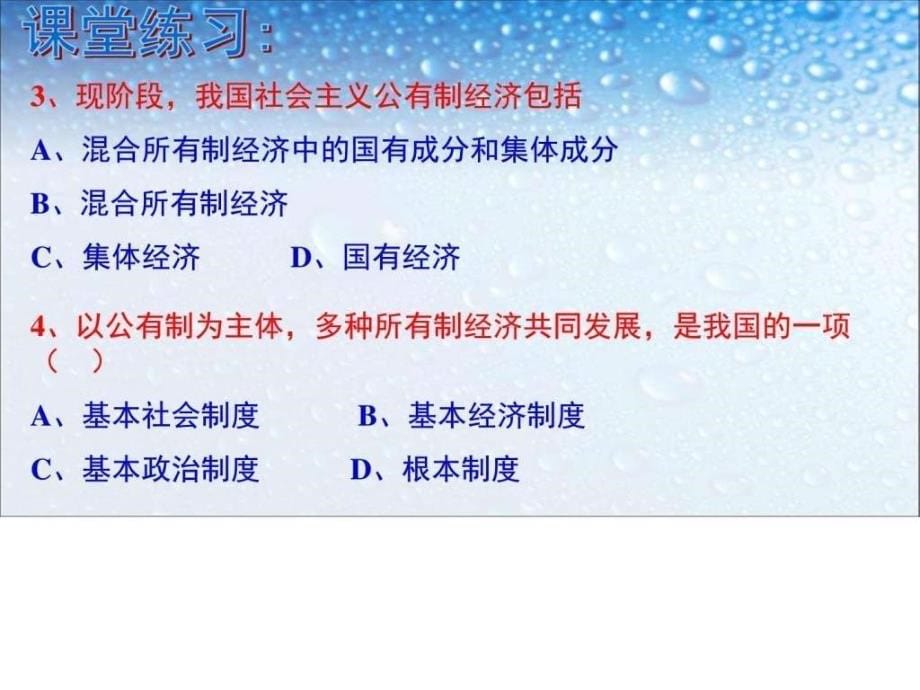 课堂练习：

3、现阶段，我国社会主义公有制经济包括

A、混合所有制经济中的国有成分和集体成分

B、混合所有制经济

C、集体经济　　D、国有经济

4、以公有制为主体，多种所有制经济共同发展，是我国的一项（　）

A、基本社会制度　　B、基本经济制度

C、基本政治制度　　D、根本制度